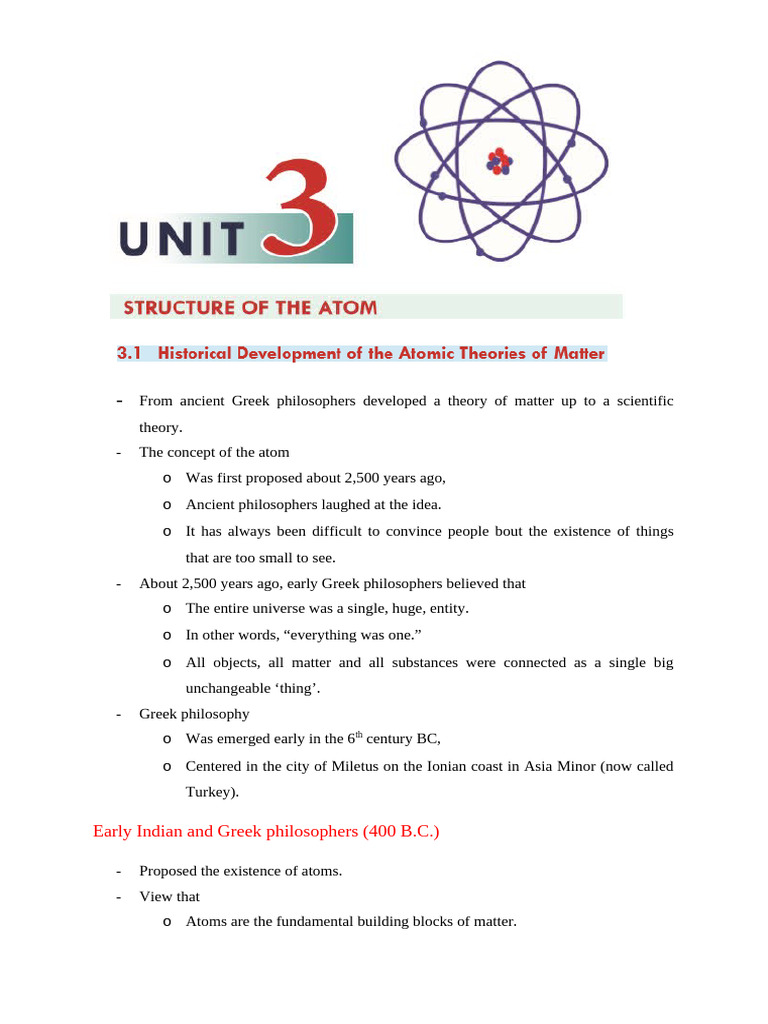 UNIT 3

STRUCTURE OF THE ATOM

3.1 Historical Development of the Atomic Theories of Matter

- From ancient Greek philosophers developed a theory of matter up to a scientific theory.
- The concept of the atom
  o Was first proposed about 2,500 years ago,
  o Ancient philosophers laughed at the idea.
  o It has always been difficult to convince people bout the existence of things that are too small to see.
- About 2,500 years ago, early Greek philosophers believed that
  o The entire universe was a single, huge, entity.
  o In other words, “everything was one.”
  o All objects, all matter and all substances were connected as a single big unchangeable ‘thing’.
- Greek philosophy
  o Was emerged early in the $6^{th}$ century BC,
  o Centered in the city of Miletus on the Ionian coast in Asia Minor (now called Turkey).

Early Indian and Greek philosophers (400 B.C.)

- Proposed the existence of atoms.
- View that
  o Atoms are the fundamental building blocks of matter.